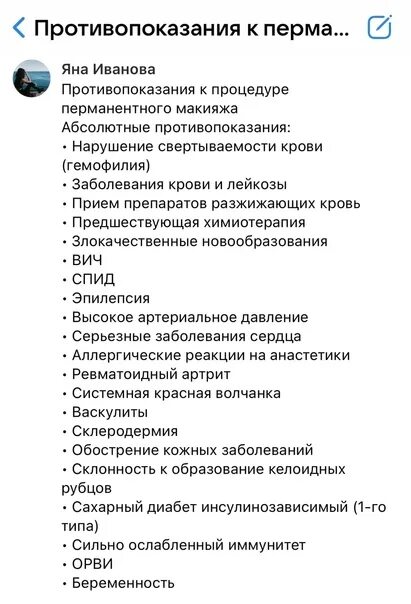 Противопоказания к перма...

Яна Иванова
Противопоказания к процедуре перманентного макияжа
Абсолютные противопоказания:
• Нарушение свертываемости крови (гемофилия)
• Заболевания крови и лейкозы
• Прием препаратов разжижающих кровь
• Предшествующая химиотерапия
• Злокачественные новообразования
• ВИЧ
• СПИД
• Эпилепсия
• Высокое артериальное давление
• Серьезные заболевания сердца
• Аллергические реакции на анастетики
• Ревматоидный артрит
• Системная красная волчанка
• Васкулиты
• Склеродермия
• Обострение кожных заболеваний
• Склонность к образование келоидных рубцов
• Сахарный диабет инсулинозависимый (1-го типа)
• Сильно ослабленный иммунитет
• ОРВИ
• Беременность